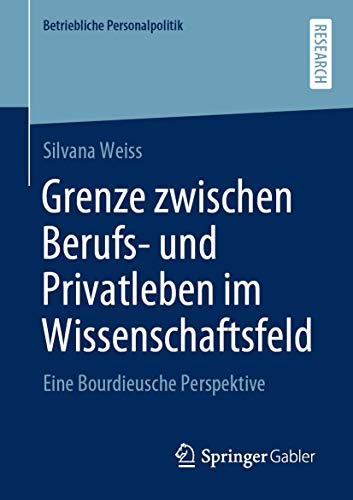 Betriebliche Personalpolitik

RESEARCH

Silvana Weiss

Grenze zwischen Berufs- und Privatleben im Wissenschaftsfeld

Eine Bourdieusche Perspektive

Springer Gabler